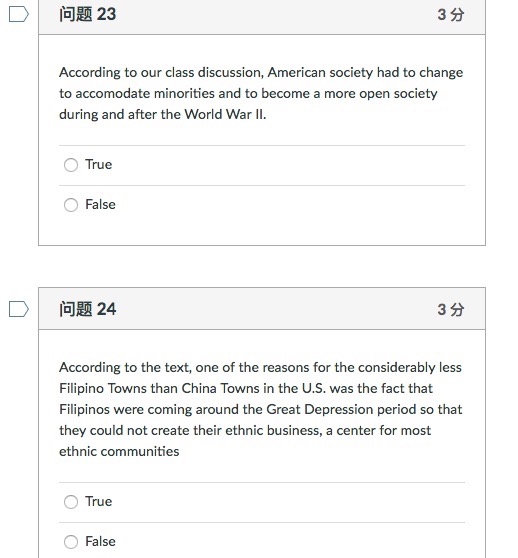 问题 23

3 分

According to our class discussion, American society had to change to accomodate minorities and to become a more open society during and after the World War II.

True

False

问题 24

3 分

According to the text, one of the reasons for the considerably less Filipino Towns than China Towns in the U.S. was the fact that Filipinos were coming around the Great Depression period so that they could not create their ethnic business, a center for most ethnic communities

True

False